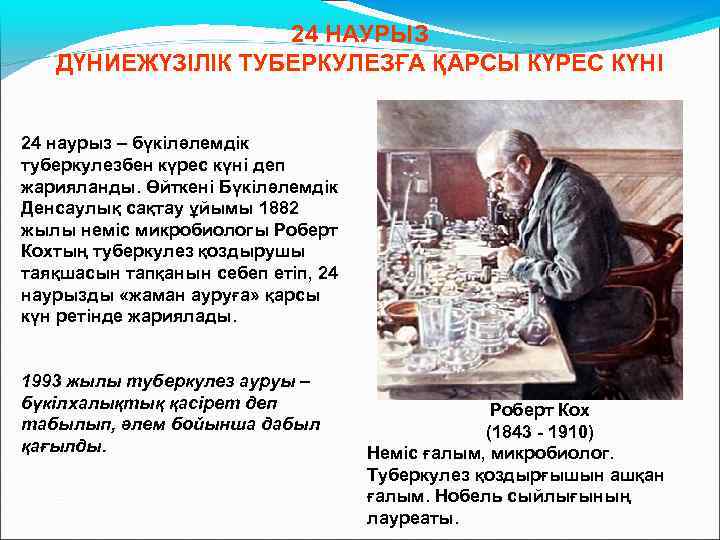 24 НАУРЫЗ
ДҮНИЕЖҮЗІЛІК ТУБЕРКУЛЕЗҒА ҚАРСЫ КҮРЕС КҮНІ

24 наурыз – бүкіләлемдік туберкулезбен күрес күні деп жарияланды. Өйткені Бүкіләлемдік Денсаулық сақтау ұйымы 1882 жылы неміс микробиологы Роберт Кохтың туберкулез қоздырушы таяқшасын тапқанын себеп етіп, 24 наурызды «жаман ауруға» қарсы күн ретінде жариялады.

1993 жылы туберкулез ауруы – бүкілхалықтық қасірет деп табылып, әлем бойынша дабыл қағылды.

Роберт Кох
(1843 - 1910)
Неміс ғалым, микробиолог. Туберкулез қоздырғышын ашқан ғалым. Нобель сыйлығының лауреаты.